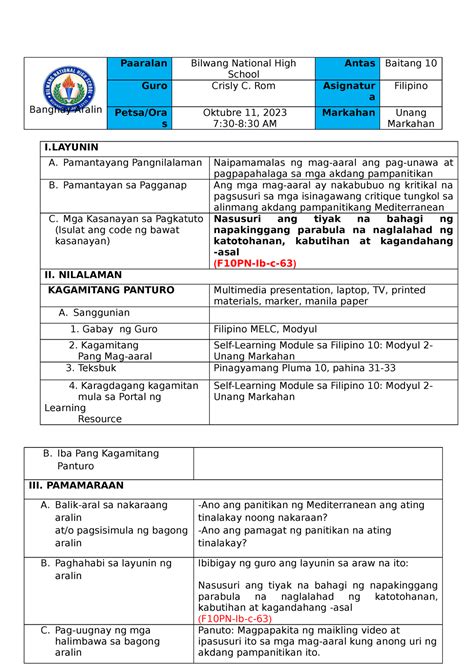 | Banghay Aralin | Paaralan | Bilwang National High School | Antas | Baitang 10 |
|---|---|---|---|---|
| | Guro | Crisly C. Rom | Asignatura | Filipino |
| | Petsa/Oras | Oktubre 11, 2023 7:30-8:30 AM | Markahan | Unang Markahan |

| I.LAYUNIN | |
|---|---|
| A. Pamantayang Pangnilalaman | Naipamamalas ng mag-aaral ang pag-unawa at pagpapahalaga sa mga akdang pampanitikan |
| B. Pamantayan sa Pagganap | Ang mga mag-aaral ay nakabubuo ng kritikal na pagsusuri sa mga isinagawang critique tungkol sa alinmang akdang pampanitikang Mediterranean |
| C. Mga Kasanayan sa Pagkatuto (Isulat ang code ng bawat kasanayan) | Nasusuri ang tiyak na bahagi ng napakinggang parabula na naglalahad ng katotohanan, kabutihan at kagandahang -asal (F10PN-Ib-c-63) |
| II. NILALAMAN | |
| KAGAMITANG PANTURO | Multimedia presentation, laptop, TV, printed materials, marker, manila paper |
| A. Sanggunian | |
| 1. Gabay ng Guro | Filipino MELC, Modyul |
| 2. Kagamitang Pang Mag-aaral | Self-Learning Module sa Filipino 10: Modyul 2- Unang Markahan |
| 3. Teksbuk | Pinagyamang Pluma 10, pahina 31-33 |
| 4. Karagdagang kagamitan mula sa Portal ng Learning Resource | Self-Learning Module sa Filipino 10: Modyul 2- Unang Markahan |

| B. Iba Pang Kagamitang Panturo | |
|---|---|
| III. PAMAMARAAN | |
| A. Balik-aral sa nakaraang aralin at/o pagsisimula ng bagong aralin | -Ano ang panitikan ng Mediterranean ang ating tinalakay noong nakaraan? -Ano ang pamagat ng panitikan na ating tinalakay? |
| B. Paghahabi sa layunin ng aralin | Ibibigay ng guro ang layunin sa araw na ito: Nasusuri ang tiyak na bahagi ng napakinggang parabula na naglalahad ng katotohanan, kabutihan at kagandahang -asal (F10PN-Ib-c-63) |
| C. Pag-uugnay ng mga halimbawa sa bagong aralin | Panuto: Magpapakita ng maikling video at ipasusuri ito sa mga mag-aaral kung anong uri ng akdang pampanitikan ito. |